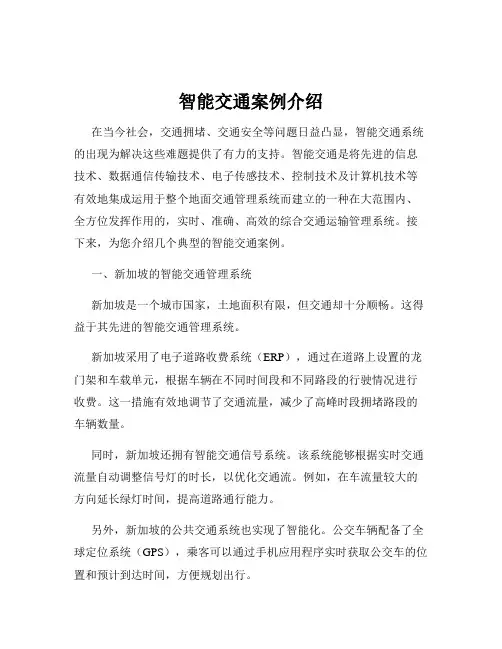 智能交通案例介绍

在当今社会，交通拥堵、交通安全等问题日益凸显，智能交通系统的出现为解决这些难题提供了有力的支持。智能交通是将先进的信息技术、数据通信传输技术、电子传感技术、控制技术及计算机技术等有效地集成运用于整个地面交通管理系统而建立的一种在大范围内、全方位发挥作用的，实时、准确、高效的综合交通运输管理系统。接下来，为您介绍几个典型的智能交通案例。

一、新加坡的智能交通管理系统

新加坡是一个城市国家，土地面积有限，但交通却十分顺畅。这得益于其先进的智能交通管理系统。

新加坡采用了电子道路收费系统（ERP），通过在道路上设置的龙门架和车载单元，根据车辆在不同时间段和不同路段的行驶情况进行收费。这一措施有效地调节了交通流量，减少了高峰时段拥堵路段的车辆数量。

同时，新加坡还拥有智能交通信号系统。该系统能够根据实时交通流量自动调整信号灯的时长，以优化交通流。例如，在车流量较大的方向延长绿灯时间，提高道路通行能力。

另外，新加坡的公共交通系统也实现了智能化。公交车辆配备了全球定位系统（GPS），乘客可以通过手机应用程序实时获取公交车的位置和预计到达时间，方便规划出行。